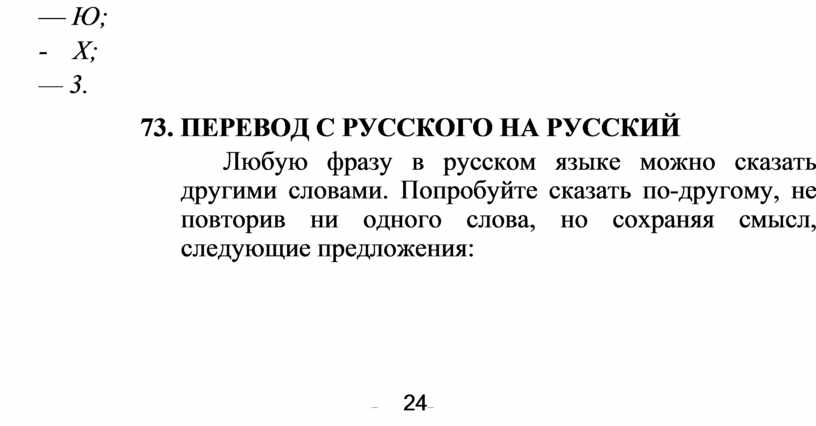 — Ю;
- Х;
— З.

73. ПЕРЕВОД С РУССКОГО НА РУССКИЙ

Любую фразу в русском языке можно сказать другими словами. Попробуйте сказать по-другому, не повторив ни одного слова, но сохраняя смысл, следующие предложения:

24